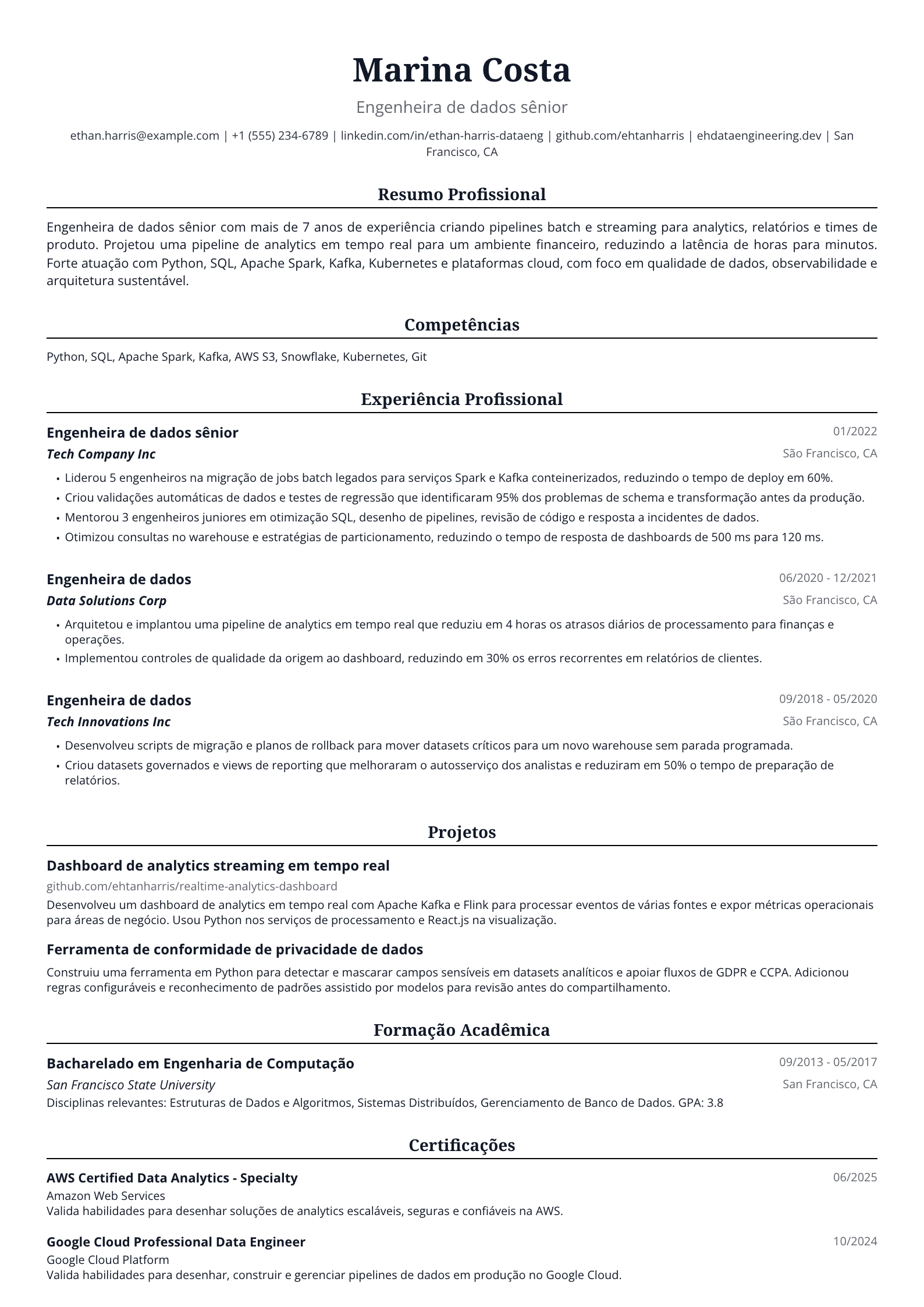 Marina Costa

Engenheira de dados sênior

ethan.harris@example.com | +1 (555) 234-6789 | linkedin.com/in/ethan-harris-dataeng | github.com/ehtanharris | ehdataengineering.dev | San Francisco, CA

Resumo Profissional

Engenheira de dados sênior com mais de 7 anos de experiência criando pipelines batch e streaming para analytics, relatórios e times de produto. Projetou uma pipeline de analytics em tempo real para um ambiente financeiro, reduzindo a latência de horas para minutos. Forte atuação com Python, SQL, Apache Spark, Kafka, Kubernetes e plataformas cloud, com foco em qualidade de dados, observabilidade e arquitetura sustentável.

Competências

Python, SQL, Apache Spark, Kafka, AWS S3, Snowflake, Kubernetes, Git

Experiência Profissional

Engenheira de dados sênior
01/2022
Tech Company Inc
São Francisco, CA
• Liderou 5 engenheiros na migração de jobs batch legados para serviços Spark e Kafka conteinerizados, reduzindo o tempo de deploy em 60%.
• Criou validações automáticas de dados e testes de regressão que identificaram 95% dos problemas de schema e transformação antes da produção.
• Mentorou 3 engenheiros juniores em otimização SQL, desenho de pipelines, revisão de código e resposta a incidentes de dados.
• Otimizou consultas no warehouse e estratégias de particionamento, reduzindo o tempo de resposta de dashboards de 500 ms para 120 ms.

Engenheira de dados
06/2020 - 12/2021
Data Solutions Corp
São Francisco, CA
• Arquitetou e implantou uma pipeline de analytics em tempo real que reduziu em 4 horas os atrasos diários de processamento para finanças e operações.
• Implementou controles de qualidade da origem ao dashboard, reduzindo em 30% os erros recorrentes em relatórios de clientes.

Engenheira de dados
09/2018 - 05/2020
Tech Innovations Inc
São Francisco, CA
• Desenvolveu scripts de migração e planos de rollback para mover datasets críticos para um novo warehouse sem parada programada.
• Criou datasets governados e views de reporting que melhoraram o autosserviço dos analistas e reduziram em 50% o tempo de preparação de relatórios.

Projetos

Dashboard de analytics streaming em tempo real
github.com/ehtanharris/realtime-analytics-dashboard
Desenvolveu um dashboard de analytics em tempo real com Apache Kafka e Flink para processar eventos de várias fontes e expor métricas operacionais para áreas de negócio. Usou Python nos serviços de processamento e React.js na visualização.

Ferramenta de conformidade de privacidade de dados
Construiu uma ferramenta em Python para detectar e mascarar campos sensíveis em datasets analíticos e apoiar fluxos de GDPR e CCPA. Adicionou regras configuráveis e reconhecimento de padrões assistido por modelos para revisão antes do compartilhamento.

Formação Acadêmica

Bacharelado em Engenharia de Computação
09/2013 - 05/2017
San Francisco State University
San Francisco, CA
Disciplinas relevantes: Estruturas de Dados e Algoritmos, Sistemas Distribuídos, Gerenciamento de Banco de Dados. GPA: 3.8

Certificações

AWS Certified Data Analytics - Specialty
06/2025
Amazon Web Services
Valida habilidades para desenhar soluções de analytics escaláveis, seguras e confiáveis na AWS.

Google Cloud Professional Data Engineer
10/2024
Google Cloud Platform
Valida habilidades para desenhar, construir e gerenciar pipelines de dados em produção no Google Cloud.